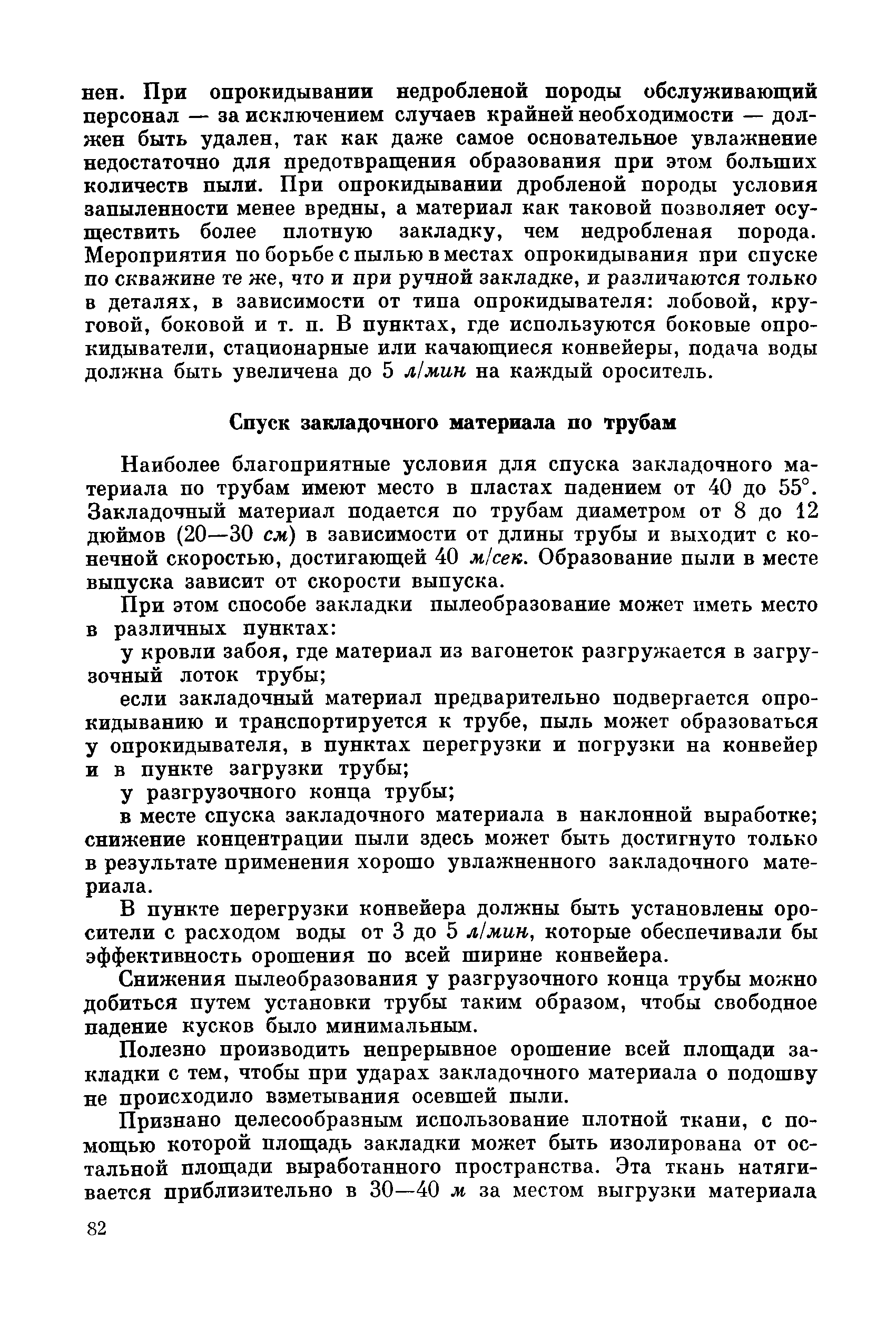 нен. При опрокидывании недробленой породы обслуживающий персонал — за исключением случаев крайней необходимости — должен быть удален, так как даже самое основательное увлажнение недостаточно для предотвращения образования при этом больших количеств пыли. При опрокидывании дробленой породы условия запыленности менее вредны, а материал как таковой позволяет осуществить более плотную закладку, чем недробленая порода. Мероприятия по борьбе с пылью в местах опрокидывания при спуске по скважине те же, что и при ручной закладке, и различаются только в деталях, в зависимости от типа опрокидывателя: лобовой, круговой, боковой и т. п. В пунктах, где используются боковые опрокидыватели, стационарные или качающиеся конвейеры, подача воды должна быть увеличена до 5 л/мин на каждый ороситель.

Спуск закладочного материала по трубам

Наиболее благоприятные условия для спуска закладочного материала по трубам имеют место в пластах падением от 40 до 55°. Закладочный материал подается по трубам диаметром от 8 до 12 дюймов (20—30 см) в зависимости от длины трубы и выходит с конечной скоростью, достигающей 40 м/сек. Образование пыли в месте выпуска зависит от скорости выпуска.

При этом способе закладки пылеобразование может иметь место в различных пунктах:

у кровли забоя, где материал из вагонеток разгружается в загрузочный лоток трубы;

если закладочный материал предварительно подвергается опрокидыванию и транспортируется к трубе, пыль может образоваться у опрокидывателя, в пунктах перегрузки и погрузки на конвейер и в пункте загрузки трубы;

у разгрузочного конца трубы;

в месте спуска закладочного материала в наклонной выработке; снижение концентрации пыли здесь может быть достигнуто только в результате применения хорошо увлажненного закладочного материала.

В пункте перегрузки конвейера должны быть установлены оросители с расходом воды от 3 до 5 л/мин, которые обеспечивали бы эффективность орошения по всей ширине конвейера.

Снижения пылеобразования у разгрузочного конца трубы можно добиться путем установки трубы таким образом, чтобы свободное падение кусков было минимальным.

Полезно производить непрерывное орошение всей площади закладки с тем, чтобы при ударах закладочного материала о подошву не происходило взметывания осевшей пыли.

Признано целесообразным использование плотной ткани, с помощью которой площадь закладки может быть изолирована от остальной площади выработанного пространства. Эта ткань натягивается приблизительно в 30—40 м за местом выгрузки материала

82